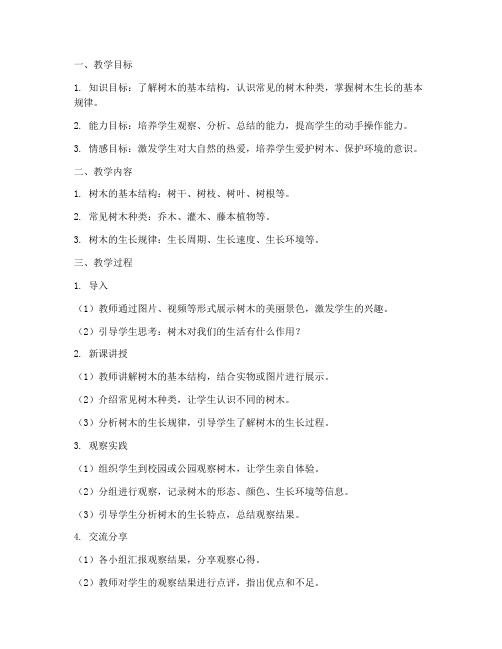 一、教学目标

1. 知识目标：了解树木的基本结构，认识常见的树木种类，掌握树木生长的基本规律。

2. 能力目标：培养学生观察、分析、总结的能力，提高学生的动手操作能力。

3. 情感目标：激发学生对大自然的热爱，培养学生爱护树木、保护环境的意识。

二、教学内容

1. 树木的基本结构：树干、树枝、树叶、树根等。

2. 常见树木种类：乔木、灌木、藤本植物等。

3. 树木的生长规律：生长周期、生长速度、生长环境等。

三、教学过程

1. 导入

（1）教师通过图片、视频等形式展示树木的美丽景色，激发学生的兴趣。

（2）引导学生思考：树木对我们的生活有什么作用？

2. 新课讲授

（1）教师讲解树木的基本结构，结合实物或图片进行展示。

（2）介绍常见树木种类，让学生认识不同的树木。

（3）分析树木的生长规律，引导学生了解树木的生长过程。

3. 观察实践

（1）组织学生到校园或公园观察树木，让学生亲自体验。

（2）分组进行观察，记录树木的形态、颜色、生长环境等信息。

（3）引导学生分析树木的生长特点，总结观察结果。

4. 交流分享

（1）各小组汇报观察结果，分享观察心得。

（2）教师对学生的观察结果进行点评，指出优点和不足。